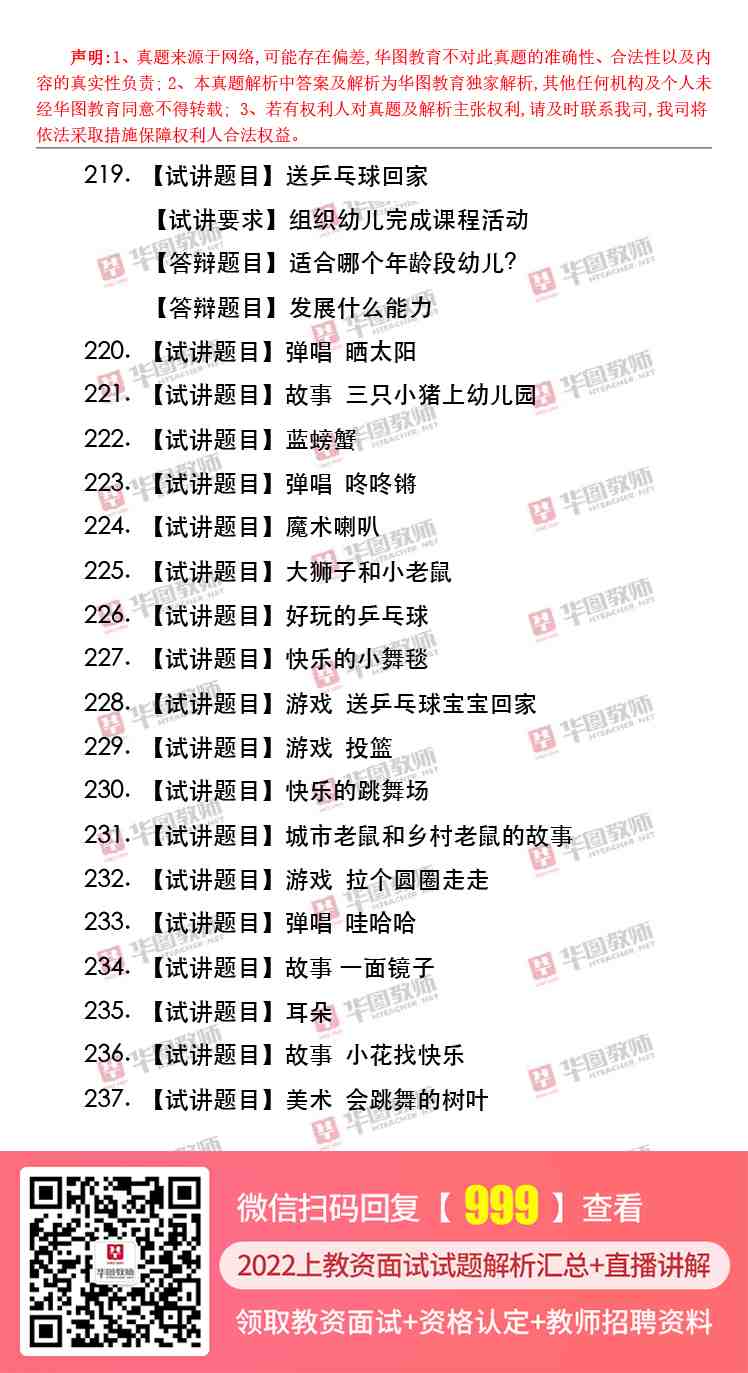 声明:1、真题来源于网络,可能存在偏差,华图教育不对此真题的准确性、合法性以及内容的真实性负责;2、本真题解析中答案及解析为华图教育独家解析,其他任何机构及个人未经华图教育同意不得转载;3、若有权利人对真题及解析主张权利,请及时联系我司,我司将依法采取措施保障权利人合法权益。

219.【试讲题目】送乒乓球回家

【试讲要求】组织幼儿完成课程活动

【答辩题目】适合哪个年龄段幼儿?

【答辩题目】发展什么能力

220.【试讲题目】弹唱 晒太阳

221.【试讲题目】故事 三只小猪上幼儿园

222.【试讲题目】蓝螃蟹

223.【试讲题目】弹唱 咚咚锵

224.【试讲题目】魔术喇叭

225.【试讲题目】大狮子和小老鼠

226.【试讲题目】好玩的乒乓球

227.【试讲题目】快乐的小舞毯

228.【试讲题目】游戏 送乒乓球宝宝回家

229.【试讲题目】游戏 投篮

230.【试讲题目】快乐的跳舞场

231.【试讲题目】城市老鼠和乡村老鼠的故事

232.【试讲题目】游戏 拉个圆圈走走

233.【试讲题目】弹唱 哇哈哈

234.【试讲题目】故事 一面镜子

235.【试讲题目】耳朵

236.【试讲题目】故事 小花找快乐

237.【试讲题目】美术 会跳舞的树叶

微信扫码回复【999】查看

2022上教资面试试题解析汇总+直播讲解

领取教资面试+资格认定+教师招聘资料

华图教师 HTEACHER.NET